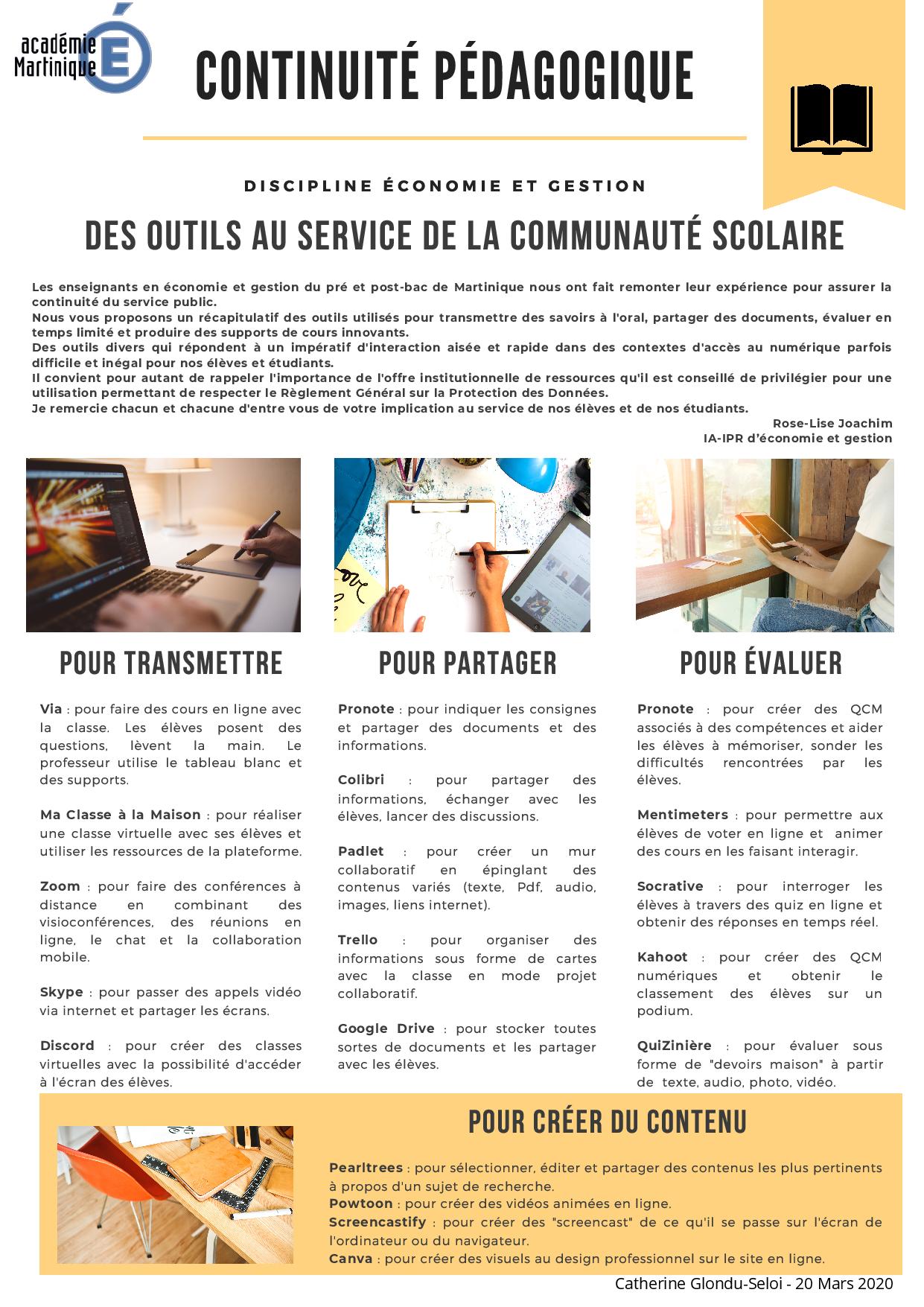 académie Martinique

CONTINUITÉ PÉDAGOGIQUE

DISCIPLINE ÉCONOMIE ET GESTION

DES OUTILS AU SERVICE DE LA COMMUNAUTÉ SCOLAIRE

Les enseignants en économie et gestion du pré et post-bac de Martinique nous ont fait remonter leur expérience pour assurer la continuité du service public.
Nous vous proposons un récapitulatif des outils utilisés pour transmettre des savoirs à l'oral, partager des documents, évaluer en temps limité et produire des supports de cours innovants.
Des outils divers qui répondent à un impératif d'interaction aisée et rapide dans des contextes d'accès au numérique parfois difficile et inégal pour nos élèves et étudiants.
Il convient pour autant de rappeler l'importance de l'offre institutionnelle de ressources qu'il est conseillé de privilégier pour une utilisation permettant de respecter le Règlement Général sur la Protection des Données.
Je remercie chacun et chacune d'entre vous de votre implication au service de nos élèves et de nos étudiants.

Rose-Lise Joachim
IA-IPR d'économie et gestion

POUR TRANSMETTRE

Via : pour faire des cours en ligne avec la classe. Les élèves posent des questions, lèvent la main. Le professeur utilise le tableau blanc et des supports.

Ma Classe à la Maison : pour réaliser une classe virtuelle avec ses élèves et utiliser les ressources de la plateforme.

Zoom : pour faire des conférences à distance en combinant des visioconférences, des réunions en ligne, le chat et la collaboration mobile.

Skype : pour passer des appels vidéo via internet et partager les écrans.

Discord : pour créer des classes virtuelles avec la possibilité d'accéder à l'écran des élèves.

POUR PARTAGER

Pronote : pour indiquer les consignes et partager des documents et des informations.

Colibri : pour partager des informations, échanger avec les élèves, lancer des discussions.

Padlet : pour créer un mur collaboratif en épinglant des contenus variés (texte, Pdf, audio, images, liens internet).

Trello : pour organiser des informations sous forme de cartes avec la classe en mode projet collaboratif.

Google Drive : pour stocker toutes sortes de documents et les partager avec les élèves.

POUR ÉVALUER

Pronote : pour créer des QCM associés à des compétences et aider les élèves à mémoriser, sonder les difficultés rencontrées par les élèves.

Mentimeters : pour permettre aux élèves de voter en ligne et animer des cours en les faisant interagir.

Socrative : pour interroger les élèves à travers des quiz en ligne et obtenir des réponses en temps réel.

Kahoot : pour créer des QCM numériques et obtenir le classement des élèves sur un podium.

QuiZinière : pour évaluer sous forme de "devoirs maison" à partir de texte, audio, photo, vidéo.

POUR CRÉER DU CONTENU

Pearltrees : pour sélectionner, éditer et partager des contenus les plus pertinents à propos d'un sujet de recherche.
Powtoon : pour créer des vidéos animées en ligne.
Screencastify : pour créer des "screencast" de ce qu'il se passe sur l'écran de l'ordinateur ou du navigateur.
Canva : pour créer des visuels au design professionnel sur le site en ligne.

Catherine Glondu-Seloi - 20 Mars 2020